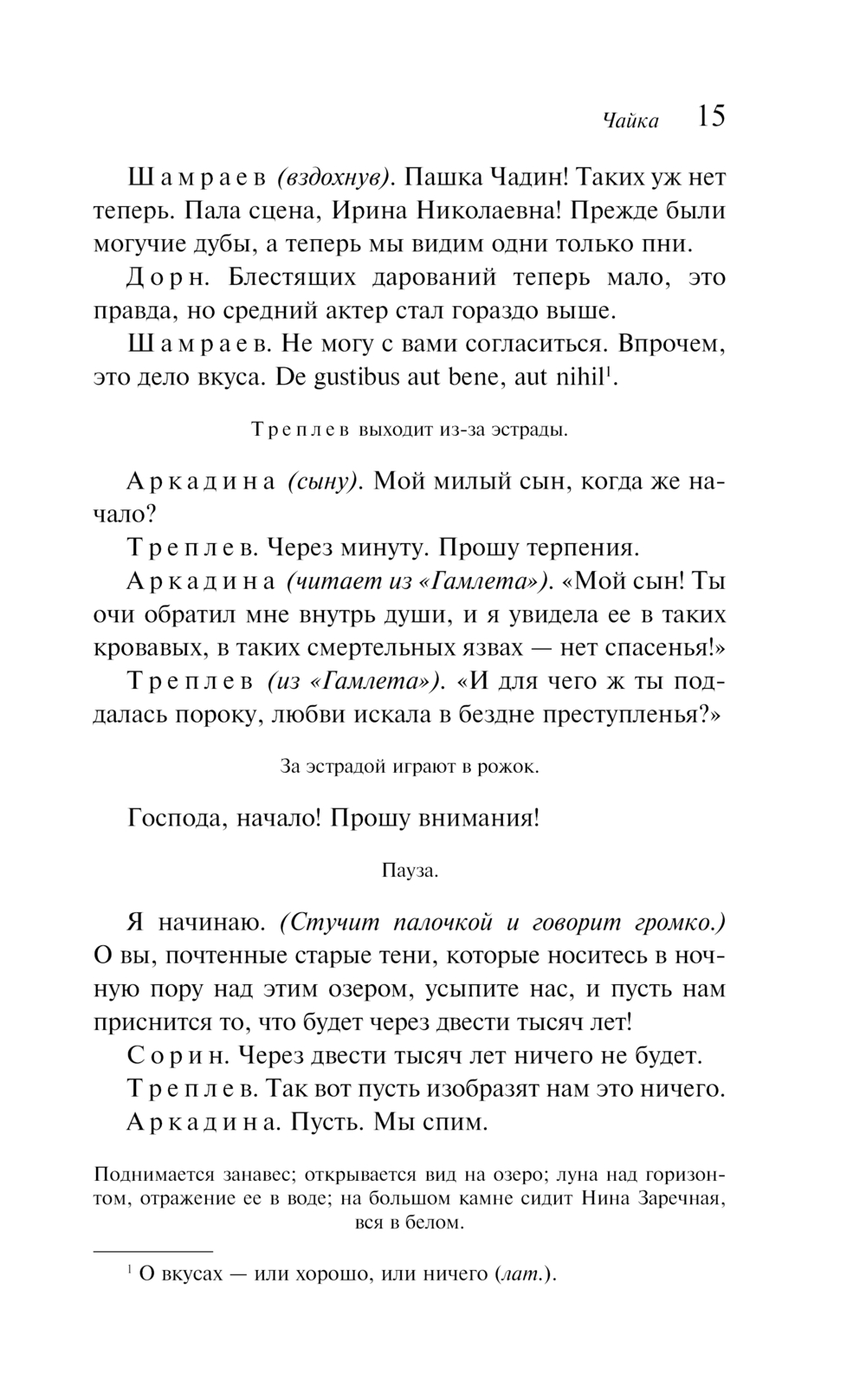 Чайка 15

Шамраев (вздохнув). Пашка Чадин! Таких уж нет теперь. Пала сцена, Ирина Николаевна! Прежде были могучие дубы, а теперь мы видим одни только пни.

Дорн. Блестящих дарований теперь мало, это правда, но средний актер стал гораздо выше.

Шамраев. Не могу с вами согласиться. Впрочем, это дело вкуса. De gustibus aut bene, aut nihil$^1$.

Треплев выходит из-за эстрады.

Аркадина (сыну). Мой милый сын, когда же начало?

Треплев. Через минуту. Прошу терпения.

Аркадина (читает из «Гамлета»). «Мой сын! Ты очи обратил мне внутрь души, и я увидела ее в таких кровавых, в таких смертельных язвах — нет спасенья!»

Треплев (из «Гамлета»). «И для чего ж ты поддалась пороку, любви искала в бездне преступленья?»

За эстрадой играют в рожок.

Господа, начало! Прошу внимания!

Пауза.

Я начинаю. (Стучит палочкой и говорит громко.) О вы, почтенные старые тени, которые носитесь в ночную пору над этим озером, усыпите нас, и пусть нам приснится то, что будет через двести тысяч лет!

Сорин. Через двести тысяч лет ничего не будет.

Треплев. Так вот пусть изобразят нам это ничего.

Аркадина. Пусть. Мы спим.

Поднимается занавес; открывается вид на озеро; луна над горизонтом, отражение ее в воде; на большом камне сидит Нина Заречная, вся в белом.

$^1$ О вкусах — или хорошо, или ничего (лат.).